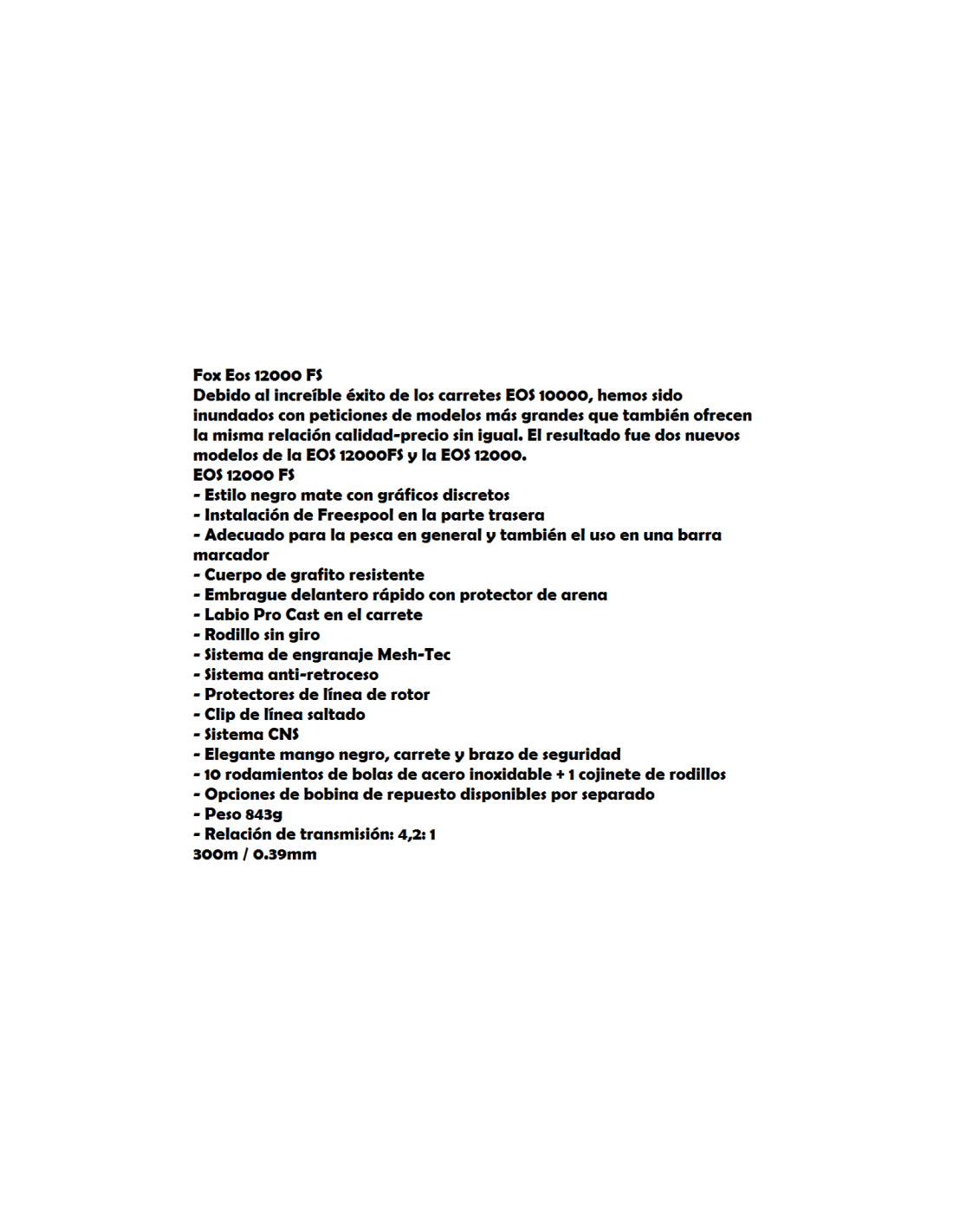 Fox Eos 12000 FS
Debido al increíble éxito de los carretes EOS 10000, hemos sido inundados con peticiones de modelos más grandes que también ofrecen la misma relación calidad-precio sin igual. El resultado fue dos nuevos modelos de la EOS 12000FS y la EOS 12000.
EOS 12000 FS
- Estilo negro mate con gráficos discretos
- Instalación de Freespool en la parte trasera
- Adecuado para la pesca en general y también el uso en una barra marcador
- Cuerpo de grafito resistente
- Embrague delantero rápido con protector de arena
- Labio Pro Cast en el carrete
- Rodillo sin giro
- Sistema de engranaje Mesh-Tec
- Sistema anti-retroceso
- Protectores de línea de rotor
- Clip de línea saltado
- Sistema CNS
- Elegante mango negro, carrete y brazo de seguridad
- 10 rodamientos de bolas de acero inoxidable + 1 cojinete de rodillos
- Opciones de bobina de repuesto disponibles por separado
- Peso 843g
- Relación de transmisión: 4,2: 1
300m / 0.39mm